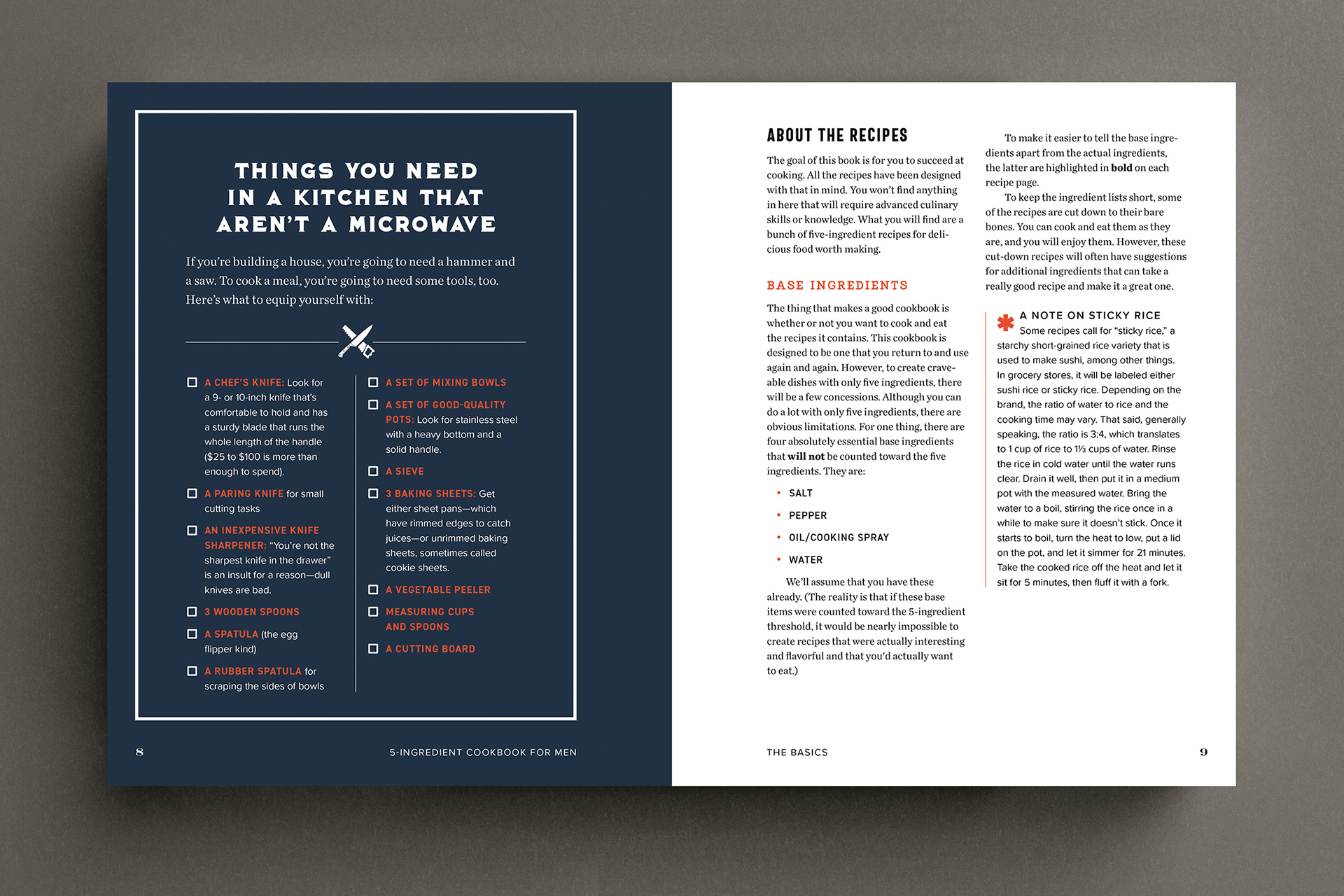 THINGS YOU NEED IN A KITCHEN THAT AREN'T A MICROWAVE

If you're building a house, you're going to need a hammer and a saw. To cook a meal, you're going to need some tools, too. Here's what to equip yourself with:

☐ A CHEF'S KNIFE: Look for a 9- or 10-inch knife that's comfortable to hold and has a sturdy blade that runs the whole length of the handle ($25 to $100 is more than enough to spend).

☐ A PARING KNIFE for small cutting tasks

☐ AN INEXPENSIVE KNIFE SHARPENER: "You're not the sharpest knife in the drawer" is an insult for a reason—dull knives are bad.

☐ 3 WOODEN SPOONS

☐ A SPATULA (the egg flipper kind)

☐ A RUBBER SPATULA for scraping the sides of bowls

☐ A SET OF MIXING BOWLS

☐ A SET OF GOOD-QUALITY POTS: Look for stainless steel with a heavy bottom and a solid handle.

☐ A SIEVE

☐ 3 BAKING SHEETS: Get either sheet pans—which have rimmed edges to catch juices—or unrimmed baking sheets, sometimes called cookie sheets.

☐ A VEGETABLE PEELER

☐ MEASURING CUPS AND SPOONS

☐ A CUTTING BOARD

8 5-INGREDIENT COOKBOOK FOR MEN

ABOUT THE RECIPES

The goal of this book is for you to succeed at cooking. All the recipes have been designed with that in mind. You won't find anything in here that will require advanced culinary skills or knowledge. What you will find are a bunch of five-ingredient recipes for delicious food worth making.

BASE INGREDIENTS

The thing that makes a good cookbook is whether or not you want to cook and eat the recipes it contains. This cookbook is designed to be one that you return to and use again and again. However, to create craveable dishes with only five ingredients, there will be a few concessions. Although you can do a lot with only five ingredients, there are obvious limitations. For one thing, there are four absolutely essential base ingredients that will not be counted toward the five ingredients. They are:

• SALT
• PEPPER
• OIL/COOKING SPRAY
• WATER

We'll assume that you have these already. (The reality is that if these base items were counted toward the 5-ingredient threshold, it would be nearly impossible to create recipes that were actually interesting and flavorful and that you'd actually want to eat.)

To make it easier to tell the base ingredients apart from the actual ingredients, the latter are highlighted in bold on each recipe page.

To keep the ingredient lists short, some of the recipes are cut down to their bare bones. You can cook and eat them as they are, and you will enjoy them. However, these cut-down recipes will often have suggestions for additional ingredients that can take a really good recipe and make it a great one.

A NOTE ON STICKY RICE
Some recipes call for "sticky rice," a starchy short-grained rice variety that is used to make sushi, among other things. In grocery stores, it will be labeled either sushi rice or sticky rice. Depending on the brand, the ratio of water to rice and the cooking time may vary. That said, generally speaking, the ratio is 3:4, which translates to 1 cup of rice to 1⅓ cups of water. Rinse the rice in cold water until the water runs clear. Drain it well, then put it in a medium pot with the measured water. Bring the water to a boil, stirring the rice once in a while to make sure it doesn't stick. Once it starts to boil, turn the heat to low, put a lid on the pot, and let it simmer for 21 minutes. Take the cooked rice off the heat and let it sit for 5 minutes, then fluff it with a fork.

THE BASICS 9